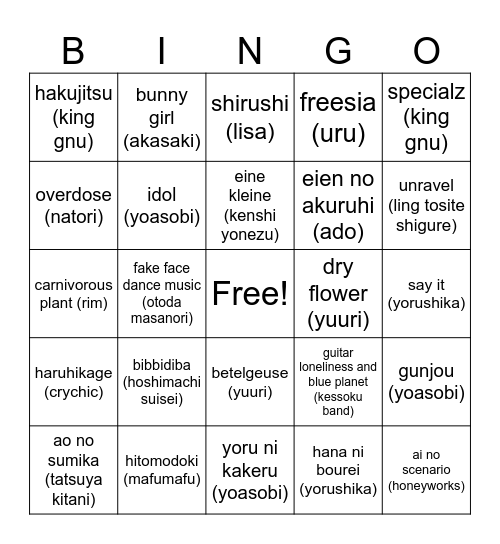 | B | I | N | G | O |
|---|---|---|---|---|
| hakujitsu (king gnu) | bunny girl (akasaki) | shirushi (lisa) | freesia (uru) | specialz (king gnu) |
| overdose (natori) | idol (yoasobi) | eine kleine (kenshi yonezu) | eien no akuruhi (ado) | unravel (ling tosite shigure) |
| carnivorous plant (rim) | fake face dance music (otoda masanori) | Free! | dry flower (yuuri) | say it (yorushika) |
| haruhikage (crychic) | bibbidiba (hoshimachi suisei) | betelgeuse (yuuri) | guitar loneliness and blue planet (kessoku band) | gunjou (yoasobi) |
| ao no sumika (tatsuya kitani) | hitomodoki (mafumafu) | yoru ni kakeru (yoasobi) | hana ni bourei (yorushika) | ai no scenario (honeyworks) |